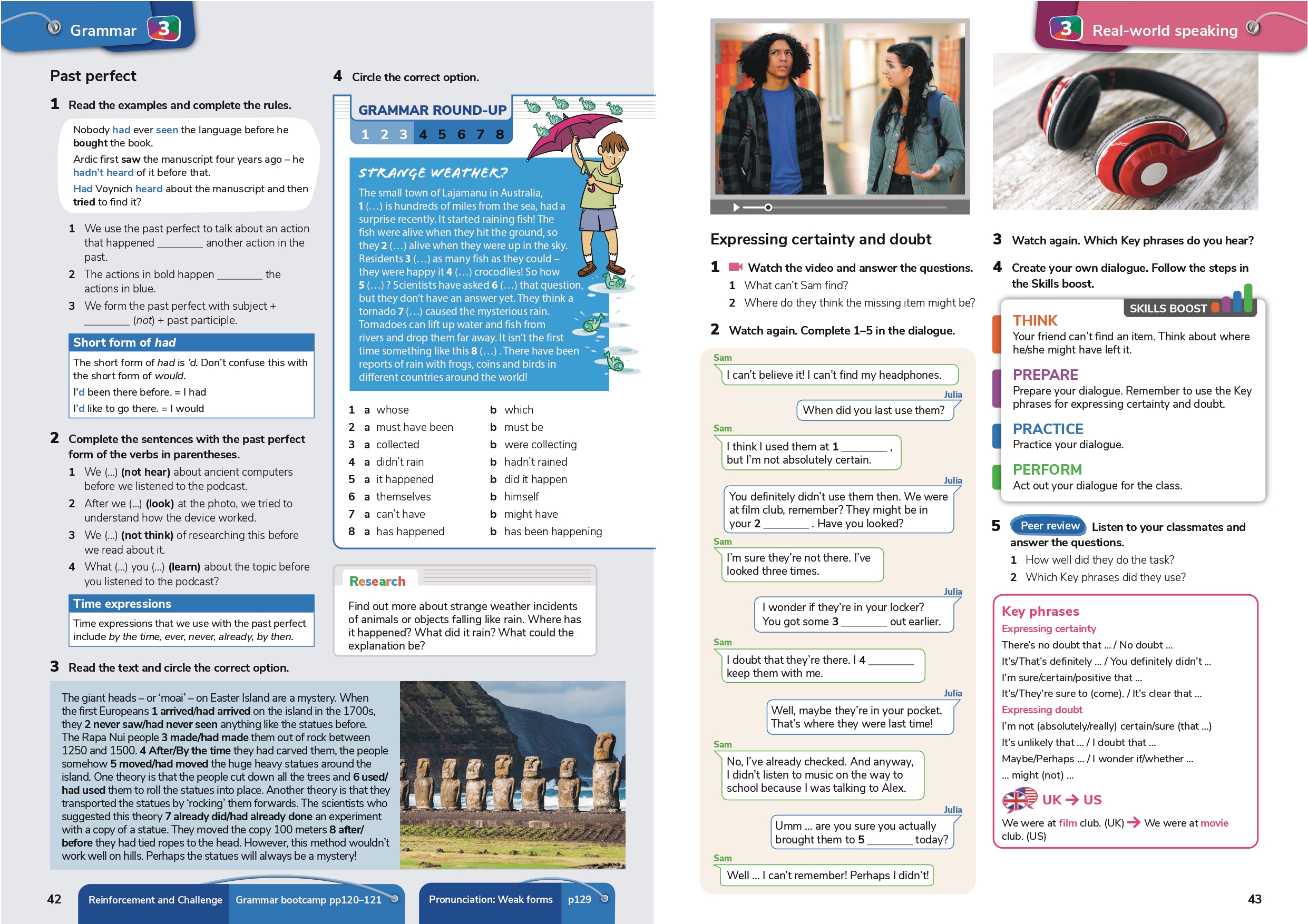 Grammar 3

Past perfect

1 Read the examples and complete the rules.

Nobody had ever seen the language before he bought the book.

Ardic first saw the manuscript four years ago – he hadn't heard of it before that.

Had Voynich heard about the manuscript and then tried to find it?

1 We use the past perfect to talk about an action that happened ____ another action in the past.
2 The actions in bold happen ____ the actions in blue.
3 We form the past perfect with subject + ____ (not) + past participle.

Short form of had

The short form of had is 'd. Don't confuse this with the short form of would.

I'd been there before. = I had
I'd like to go there. = I would

2 Complete the sentences with the past perfect form of the verbs in parentheses.

1 We (...) (not hear) about ancient computers before we listened to the podcast.
2 After we (...) (look) at the photo, we tried to understand how the device worked.
3 We (...) (not think) of researching this before we read about it.
4 What (...) you (...) (learn) about the topic before you listened to the podcast?

Time expressions

Time expressions that we use with the past perfect include by the time, ever, never, already, by then.

3 Read the text and circle the correct option.

The giant heads – or 'moai' – on Easter Island are a mystery. When the first Europeans 1 arrived/had arrived on the island in the 1700s, they 2 never saw/had never seen anything like the statues before. The Rapa Nui people 3 made/had made them out of rock between 1250 and 1500. 4 After/By the time they had carved them, the people somehow 5 moved/had moved the huge heavy statues around the island. One theory is that the people cut down all the trees and 6 used/had used them to roll the statues into place. Another theory is that they transported the statues by 'rocking' them forwards. The scientists who suggested this theory 7 already did/had already done an experiment with a copy of a statue. They moved the copy 100 meters 8 after/before they had tied ropes to the head. However, this method wouldn't work well on hills. Perhaps the statues will always be a mystery!

4 Circle the correct option.

GRAMMAR ROUND-UP
1 2 3 4 5 6 7 8

STRANGE WEATHER?

The small town of Lajamanu in Australia, 1 (...) is hundreds of miles from the sea, had a surprise recently. It started raining fish! The fish were alive when they hit the ground, so they 2 (...) alive when they were up in the sky. Residents 3 (...) as many fish as they could – they were happy it 4 (...) crocodiles! So how 5 (...)? Scientists have asked 6 (...) that question, but they don't have an answer yet. They think a tornado 7 (...) caused the mysterious rain. Tornadoes can lift up water and fish from rivers and drop them far away. It isn't the first time something like this 8 (...). There have been reports of rain with frogs, coins and birds in different countries around the world!

1 a whose b which
2 a must have been b must be
3 a collected b were collecting
4 a didn't rain b hadn't rained
5 a it happened b did it happen
6 a themselves b himself
7 a can't have b might have
8 a has happened b has been happening

Research

Find out more about strange weather incidents of animals or objects falling like rain. Where has it happened? What did it rain? What could the explanation be?

42

Reinforcement and Challenge Grammar bootcamp pp120–121

Pronunciation: Weak forms p129

3 Real-world speaking

Expressing certainty and doubt

1 Watch the video and answer the questions.
1 What can't Sam find?
2 Where do they think the missing item might be?

2 Watch again. Complete 1–5 in the dialogue.

Sam
I can't believe it! I can't find my headphones.

Julia
When did you last use them?

Sam
I think I used them at 1 ____, but I'm not absolutely certain.

Julia
You definitely didn't use them then. We were at film club, remember? They might be in your 2 ____. Have you looked?

Sam
I'm sure they're not there. I've looked three times.

Julia
I wonder if they're in your locker? You got some 3 ____ out earlier.

Sam
I doubt that they're there. I 4 ____ keep them with me.

Julia
Well, maybe they're in your pocket. That's where they were last time!

Sam
No, I've already checked. And anyway, I didn't listen to music on the way to school because I was talking to Alex.

Julia
Umm ... are you sure you actually brought them to 5 ____ today?

Sam
Well ... I can't remember! Perhaps I didn't!

3 Watch again. Which Key phrases do you hear?

4 Create your own dialogue. Follow the steps in the Skills boost.

SKILLS BOOST

THINK
Your friend can't find an item. Think about where he/she might have left it.

PREPARE
Prepare your dialogue. Remember to use the Key phrases for expressing certainty and doubt.

PRACTICE
Practice your dialogue.

PERFORM
Act out your dialogue for the class.

5 Peer review Listen to your classmates and answer the questions.
1 How well did they do the task?
2 Which Key phrases did they use?

Key phrases
Expressing certainty
There's no doubt that ... / No doubt ...
It's/That's definitely ... / You definitely didn't ...
I'm sure/certain/positive that ...
It's/They're sure to (come). / It's clear that ...
Expressing doubt
I'm not (absolutely/really) certain/sure (that ...)
It's unlikely that ... / I doubt that ...
Maybe/Perhaps ... / I wonder if/whether ...
... might (not) ...

UK → US
We were at film club. (UK) → We were at movie club. (US)

43